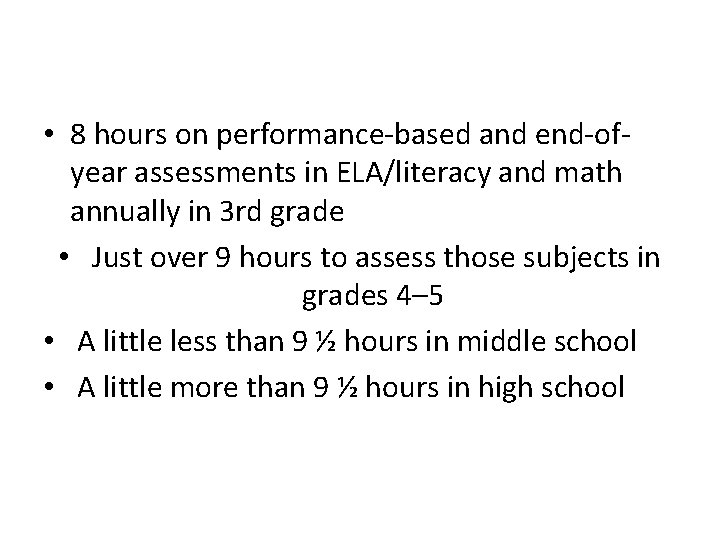 • 8 hours on performance-based and end-of-year assessments in ELA/literacy and math annually in 3rd grade

• Just over 9 hours to assess those subjects in grades 4–5

• A little less than 9 ½ hours in middle school

• A little more than 9 ½ hours in high school